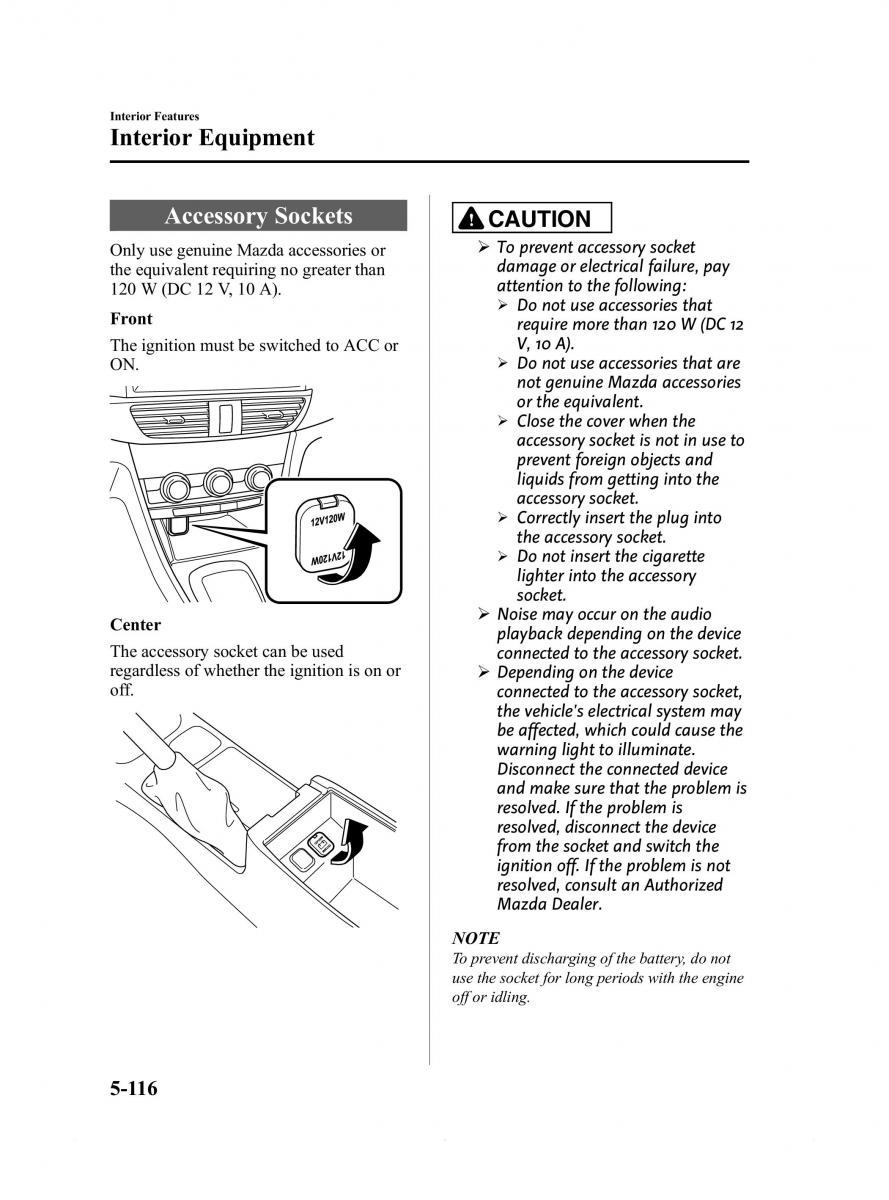 Interior Features
Interior Equipment

Accessory Sockets

Only use genuine Mazda accessories or the equivalent requiring no greater than 120 W (DC 12 V, 10 A).

Front

The ignition must be switched to ACC or ON.

12V120W

12V120W

Center

The accessory socket can be used regardless of whether the ignition is on or off.

CAUTION

➢ To prevent accessory socket damage or electrical failure, pay attention to the following:
➢ Do not use accessories that require more than 120 W (DC 12 V, 10 A).
➢ Do not use accessories that are not genuine Mazda accessories or the equivalent.
➢ Close the cover when the accessory socket is not in use to prevent foreign objects and liquids from getting into the accessory socket.
➢ Correctly insert the plug into the accessory socket.
➢ Do not insert the cigarette lighter into the accessory socket.
➢ Noise may occur on the audio playback depending on the device connected to the accessory socket.
➢ Depending on the device connected to the accessory socket, the vehicle's electrical system may be affected, which could cause the warning light to illuminate. Disconnect the connected device and make sure that the problem is resolved. If the problem is resolved, disconnect the device from the socket and switch the ignition off. If the problem is not resolved, consult an Authorized Mazda Dealer.

NOTE
To prevent discharging of the battery, do not use the socket for long periods with the engine off or idling.

5-116